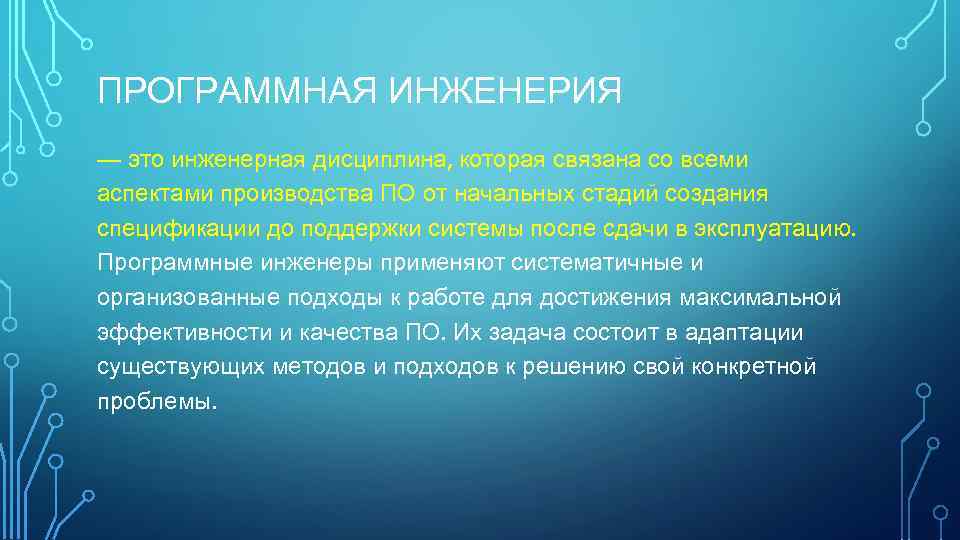 ПРОГРАММНАЯ ИНЖЕНЕРИЯ

— это инженерная дисциплина, которая связана со всеми аспектами производства ПО от начальных стадий создания спецификации до поддержки системы после сдачи в эксплуатацию. Программные инженеры применяют систематичные и организованные подходы к работе для достижения максимальной эффективности и качества ПО. Их задача состоит в адаптации существующих методов и подходов к решению свой конкретной проблемы.